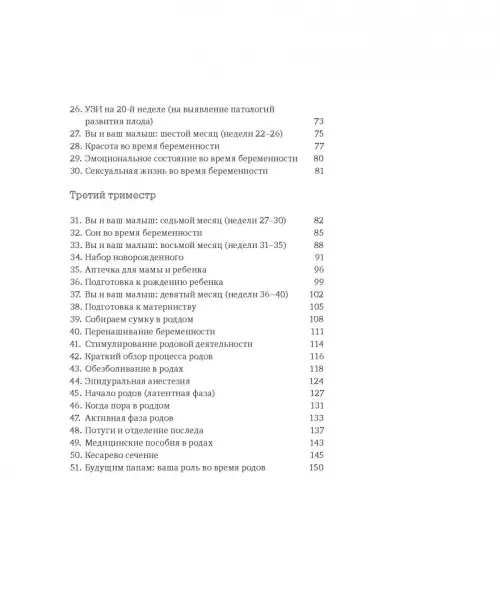 26. УЗИ на 20-й неделе (на выявление патологий развития плода) 73
27. Вы и ваш малыш: шестой месяц (недели 22–26) 75
28. Красота во время беременности 77
29. Эмоциональное состояние во время беременности 80
30. Сексуальная жизнь во время беременности 81

Третий триместр

31. Вы и ваш малыш: седьмой месяц (недели 27–30) 82
32. Сон во время беременности 85
33. Вы и ваш малыш: восьмой месяц (недели 31–35) 88
34. Набор новорожденного 91
35. Аптечка для мамы и ребенка 96
36. Подготовка к рождению ребенка 99
37. Вы и ваш малыш: девятый месяц (недели 36–40) 102
38. Подготовка к материнству 105
39. Собираем сумку в роддом 108
40. Перенашивание беременности 111
41. Стимулирование родовой деятельности 114
42. Краткий обзор процесса родов 116
43. Обезболивание в родах 118
44. Эпидуральная анестезия 124
45. Начало родов (латентная фаза) 127
46. Когда пора в роддом 131
47. Активная фаза родов 133
48. Потуги и отделение последа 137
49. Медицинские пособия в родах 143
50. Кесарево сечение 145
51. Будущим папам: ваша роль во время родов 150